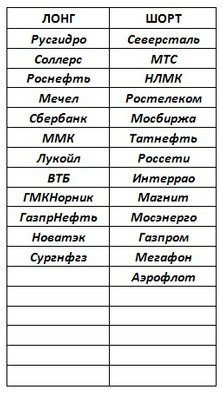 | ЛОНГ | ШОРТ |
|---|---|
| Русгидро | Северсталь |
| Соллерс | МТС |
| Роснефть | НЛМК |
| Мечел | Ростелеком |
| Сбербанк | Мосбиржа |
| ММК | Татнефть |
| Лукойл | Россети |
| ВТБ | Интеррао |
| ГМКНорник | Магнит |
| ГазпрНефть | Мосэнерго |
| Новатэк | Газпром |
| Сургнфгз | Мегафон |
| | Аэрофлот |
| | |
| | |
| | |
| | |
| | |